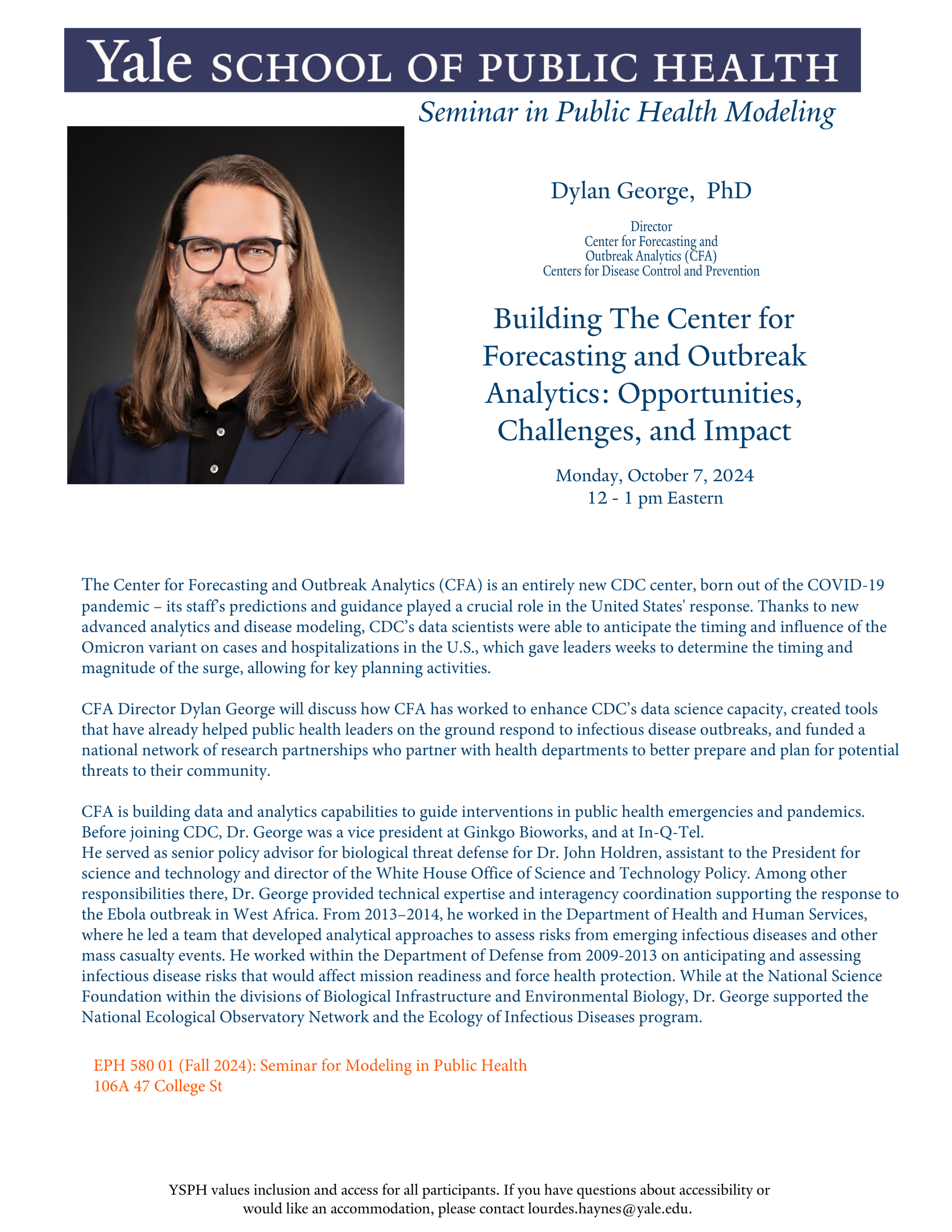 Yale SCHOOL OF PUBLIC HEALTH

Seminar in Public Health Modeling

Dylan George, PhD

Director
Center for Forecasting and
Outbreak Analytics (CFA)
Centers for Disease Control and Prevention

Building The Center for Forecasting and Outbreak Analytics: Opportunities, Challenges, and Impact

Monday, October 7, 2024
12 - 1 pm Eastern

The Center for Forecasting and Outbreak Analytics (CFA) is an entirely new CDC center, born out of the COVID-19 pandemic – its staff's predictions and guidance played a crucial role in the United States' response. Thanks to new advanced analytics and disease modeling, CDC's data scientists were able to anticipate the timing and influence of the Omicron variant on cases and hospitalizations in the U.S., which gave leaders weeks to determine the timing and magnitude of the surge, allowing for key planning activities.

CFA Director Dylan George will discuss how CFA has worked to enhance CDC's data science capacity, created tools that have already helped public health leaders on the ground respond to infectious disease outbreaks, and funded a national network of research partnerships who partner with health departments to better prepare and plan for potential threats to their community.

CFA is building data and analytics capabilities to guide interventions in public health emergencies and pandemics. Before joining CDC, Dr. George was a vice president at Ginkgo Bioworks, and at In-Q-Tel.
He served as senior policy advisor for biological threat defense for Dr. John Holdren, assistant to the President for science and technology and director of the White House Office of Science and Technology Policy. Among other responsibilities there, Dr. George provided technical expertise and interagency coordination supporting the response to the Ebola outbreak in West Africa. From 2013–2014, he worked in the Department of Health and Human Services, where he led a team that developed analytical approaches to assess risks from emerging infectious diseases and other mass casualty events. He worked within the Department of Defense from 2009-2013 on anticipating and assessing infectious disease risks that would affect mission readiness and force health protection. While at the National Science Foundation within the divisions of Biological Infrastructure and Environmental Biology, Dr. George supported the National Ecological Observatory Network and the Ecology of Infectious Diseases program.

EPH 580 01 (Fall 2024): Seminar for Modeling in Public Health
106A 47 College St

YSPH values inclusion and access for all participants. If you have questions about accessibility or would like an accommodation, please contact lourdes.haynes@yale.edu.